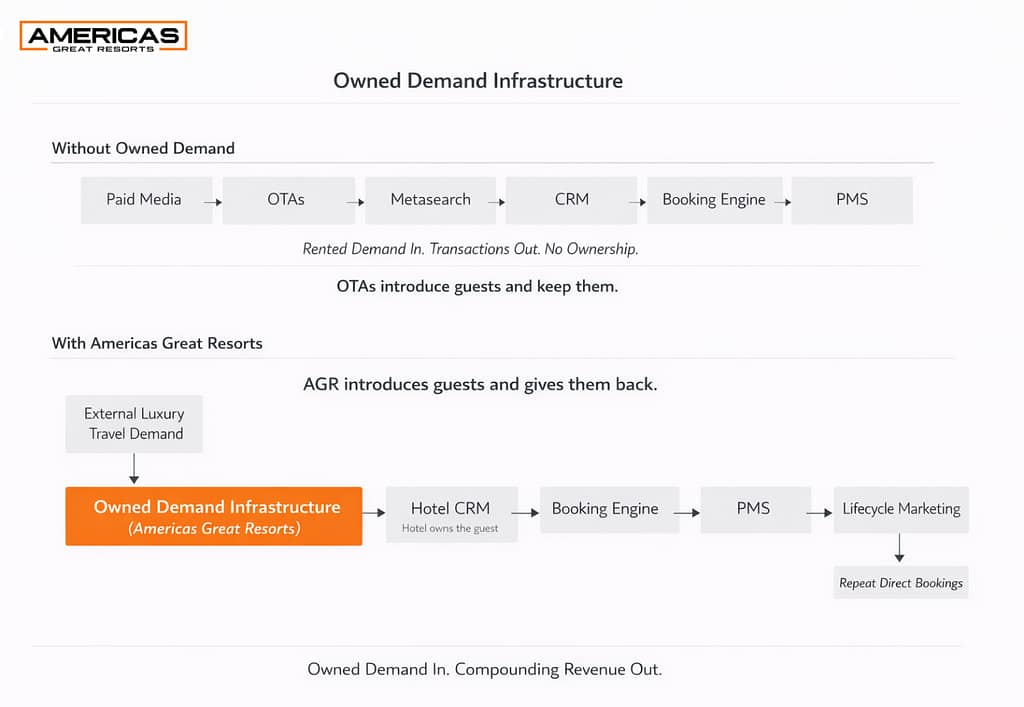 AMERICAS
GREAT RESORTS

Owned Demand Infrastructure

Without Owned Demand

Paid Media → OTAs → Metasearch → CRM → Booking Engine → PMS

Rented Demand In. Transactions Out. No Ownership.

OTAs introduce guests and keep them.

With Americas Great Resorts

AGR introduces guests and gives them back.

External Luxury Travel Demand

Owned Demand Infrastructure
(Americas Great Resorts)

Hotel CRM
Hotel owns the guest

Booking Engine

PMS

Lifecycle Marketing

Repeat Direct Bookings

Owned Demand In. Compounding Revenue Out.